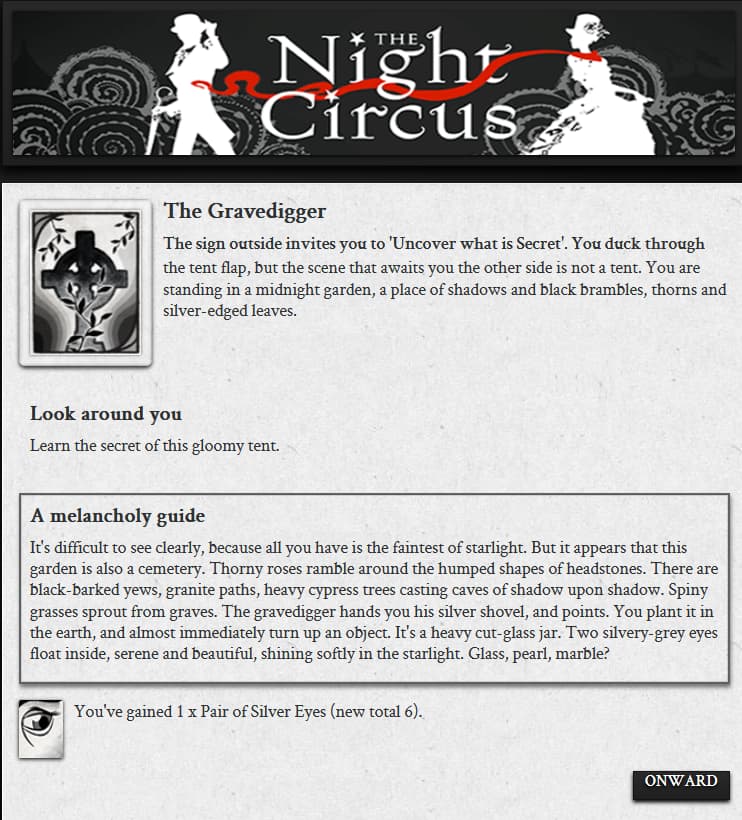 THE Night Circus

The Gravedigger

The sign outside invites you to 'Uncover what is Secret'. You duck through the tent flap, but the scene that awaits you the other side is not a tent. You are standing in a midnight garden, a place of shadows and black brambles, thorns and silver-edged leaves.

Look around you

Learn the secret of this gloomy tent.

A melancholy guide

It's difficult to see clearly, because all you have is the faintest of starlight. But it appears that this garden is also a cemetery. Thorny roses ramble around the humped shapes of headstones. There are black-barked yews, granite paths, heavy cypress trees casting caves of shadow upon shadow. Spiny grasses sprout from graves. The gravedigger hands you his silver shovel, and points. You plant it in the earth, and almost immediately turn up an object. It's a heavy cut-glass jar. Two silvery-grey eyes float inside, serene and beautiful, shining softly in the starlight. Glass, pearl, marble?

You've gained 1 x Pair of Silver Eyes (new total 6).

ONWARD